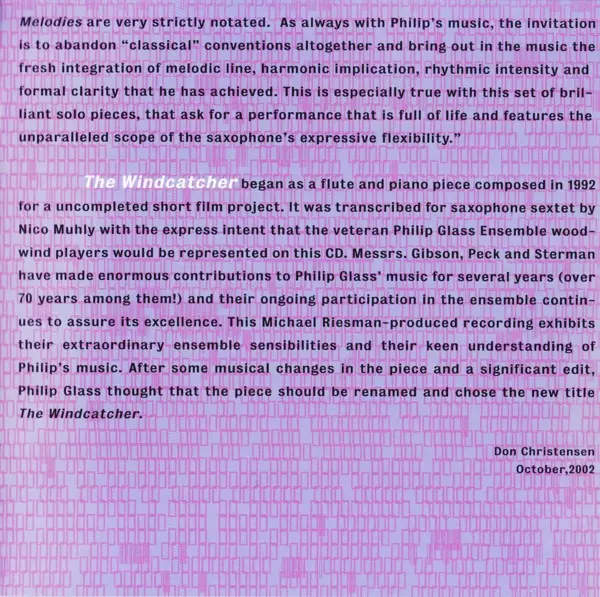 Melodies are very strictly notated. As always with Philip's music, the invitation is to abandon "classical" conventions altogether and bring out in the music the fresh integration of melodic line, harmonic implication, rhythmic intensity and formal clarity that he has achieved. This is especially true with this set of brilliant solo pieces, that ask for a performance that is full of life and features the unparalleled scope of the saxophone's expressive flexibility."

The Windcatcher began as a flute and piano piece composed in 1992 for a uncompleted short film project. It was transcribed for saxophone sextet by Nico Muhly with the express intent that the veteran Philip Glass Ensemble woodwind players would be represented on this CD. Messrs. Gibson, Peck and Sterman have made enormous contributions to Philip Glass' music for several years (over 70 years among them!) and their ongoing participation in the ensemble continues to assure its excellence. This Michael Riesman-produced recording exhibits their extraordinary ensemble sensibilities and their keen understanding of Philip's music. After some musical changes in the piece and a significant edit, Philip Glass thought that the piece should be renamed and chose the new title The Windcatcher.

Don Christensen
October,2002